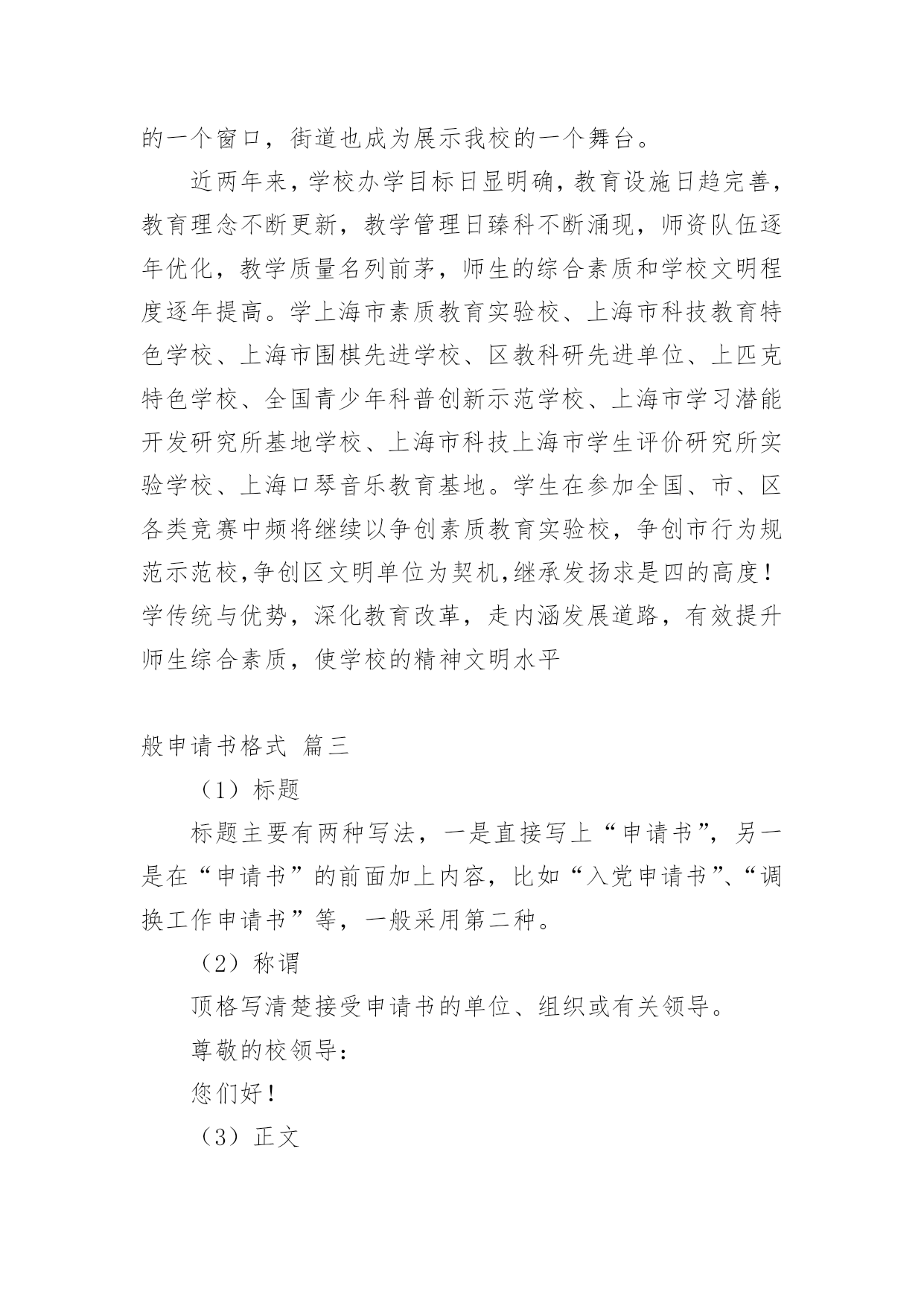 的一个窗口，街道也成为展示我校的一个舞台。

近两年来，学校办学目标日显明确，教育设施日趋完善，教育理念不断更新，教学管理日臻科不断涌现，师资队伍逐年优化，教学质量名列前茅，师生的综合素质和学校文明程度逐年提高。学上海市素质教育实验校、上海市科技教育特色学校、上海市围棋先进学校、区教科研先进单位、上匹克特色学校、全国青少年科普创新示范学校、上海市学习潜能开发研究所基地学校、上海市科技上海市学生评价研究所实验学校、上海口琴音乐教育基地。学生在参加全国、市、区各类竞赛中频将继续以争创素质教育实验校，争创市行为规范示范校,争创区文明单位为契机,继承发扬求是四的高度！学传统与优势，深化教育改革，走内涵发展道路，有效提升师生综合素质，使学校的精神文明水平

般申请书格式 篇三

（1）标题

标题主要有两种写法，一是直接写上“申请书”，另一是在“申请书”的前面加上内容，比如“入党申请书”、“调换工作申请书”等，一般采用第二种。

（2）称谓

顶格写清楚接受申请书的单位、组织或有关领导。

尊敬的校领导：

您们好！

（3）正文